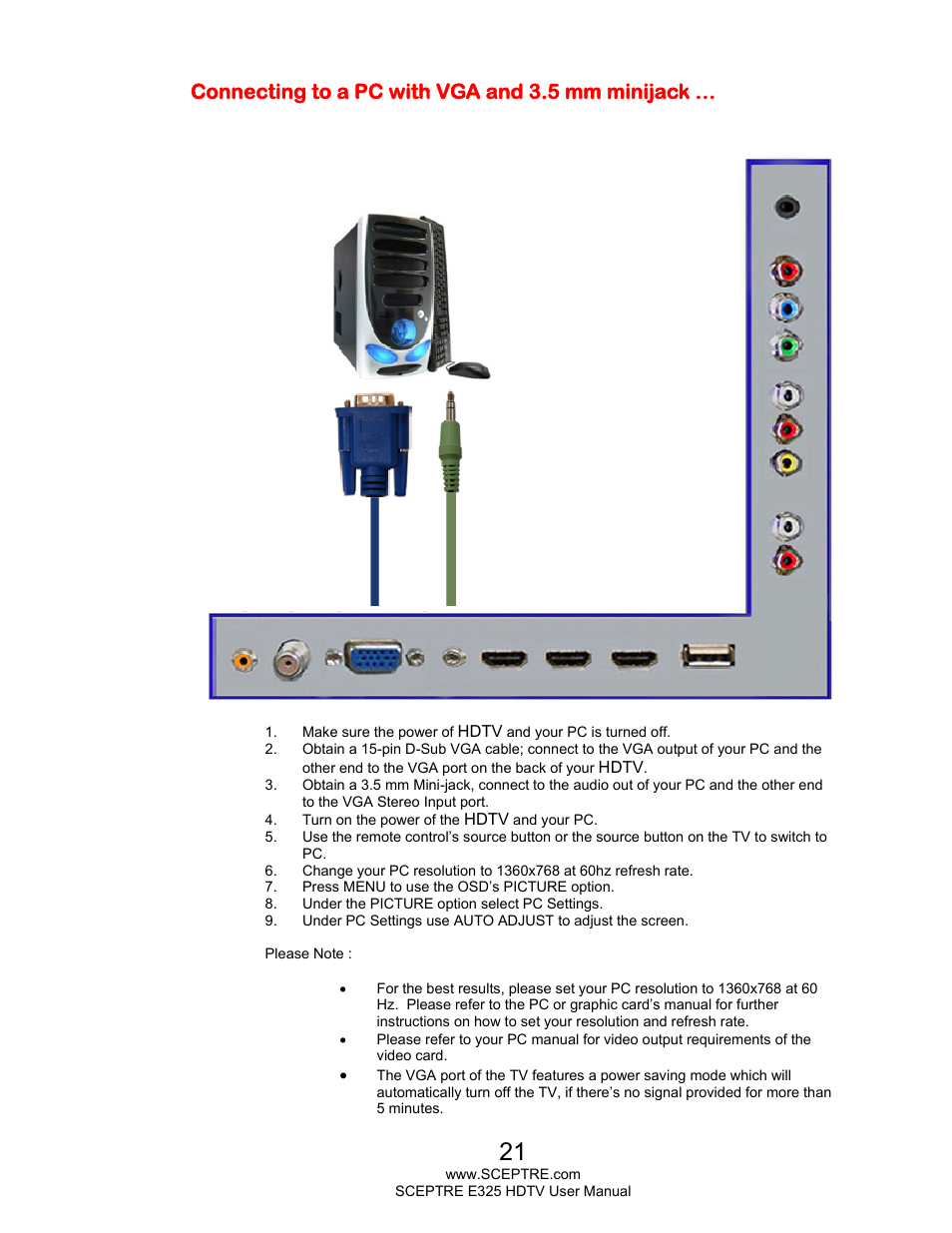 Connecting to a PC with VGA and 3.5 mm minijack …

1. Make sure the power of HDTV and your PC is turned off.
2. Obtain a 15-pin D-Sub VGA cable; connect to the VGA output of your PC and the other end to the VGA port on the back of your HDTV.
3. Obtain a 3.5 mm Mini-jack, connect to the audio out of your PC and the other end to the VGA Stereo Input port.
4. Turn on the power of the HDTV and your PC.
5. Use the remote control's source button or the source button on the TV to switch to PC.
6. Change your PC resolution to 1360x768 at 60hz refresh rate.
7. Press MENU to use the OSD's PICTURE option.
8. Under the PICTURE option select PC Settings.
9. Under PC Settings use AUTO ADJUST to adjust the screen.

Please Note :

• For the best results, please set your PC resolution to 1360x768 at 60 Hz. Please refer to the PC or graphic card's manual for further instructions on how to set your resolution and refresh rate.
• Please refer to your PC manual for video output requirements of the video card.
• The VGA port of the TV features a power saving mode which will automatically turn off the TV, if there's no signal provided for more than 5 minutes.

21
www.SCEPTRE.com
SCEPTRE E325 HDTV User Manual